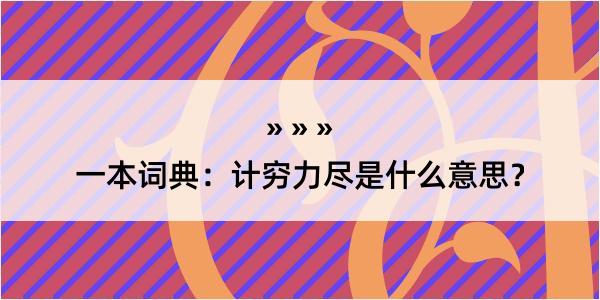 » » »

一本词典：计穷力尽是什么意思？